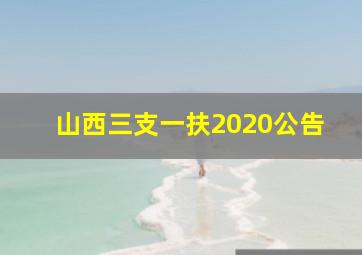 山西三支一扶2020公告